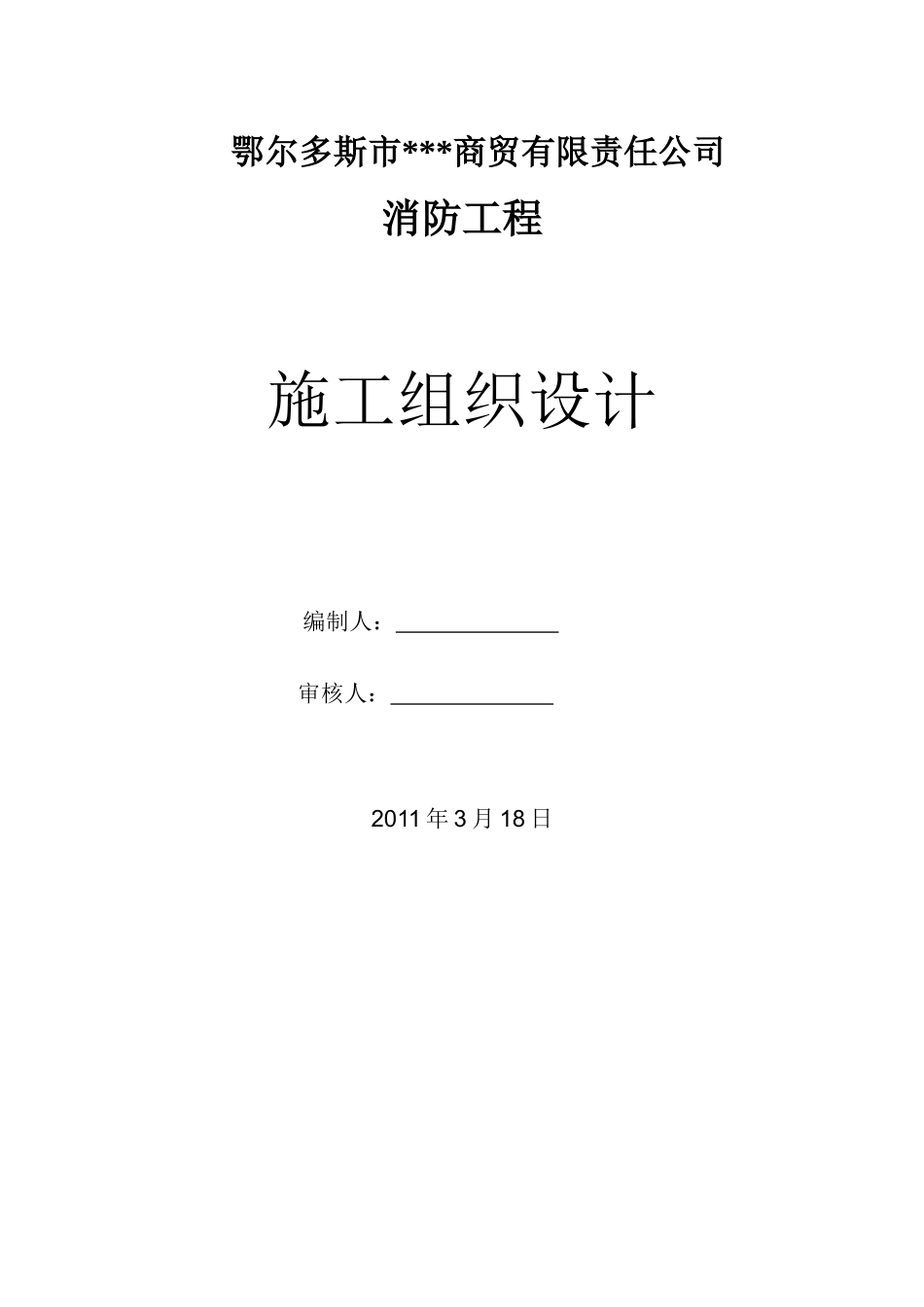 鄂尔多斯市***商贸有限责任公司

消防工程

施工组织设计

编制人：______________

审核人：______________

2011 年 3 月 18 日